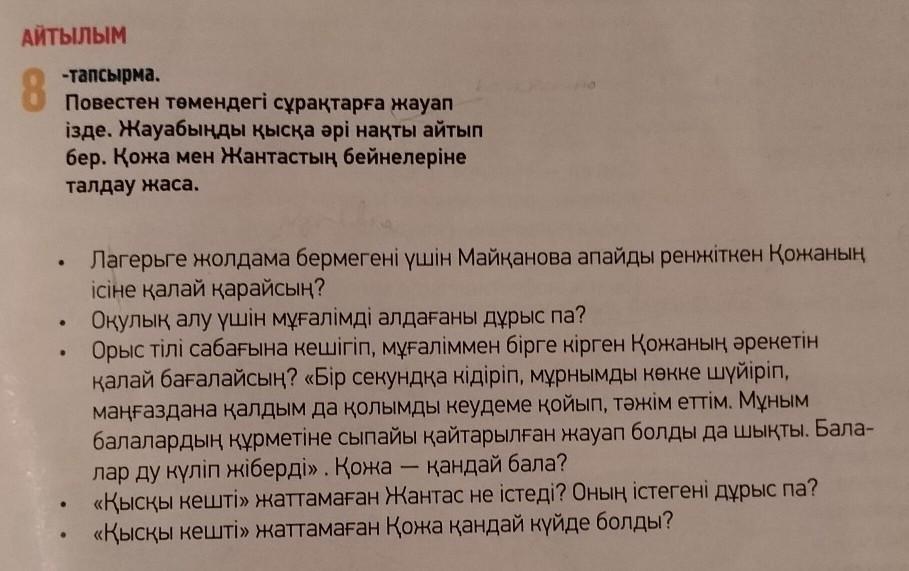 АЙТЫЛЫМ

8 -тапсырма.
Повестен төмендегі сұрақтарға жауап ізде. Жауабыңды қысқа әрі нақты айтып бер. Қожа мен Жантастың бейнелеріне талдау жаса.

• Лагерьге жолдама бермегені үшін Майқанова апайды ренжіткен Қожаның ісіне қалай қарайсың?
• Оқулық алу үшін мұғалімді алдағаны дұрыс па?
• Орыс тілі сабағына кешігіп, мұғаліммен бірге кірген Қожаның әрекетін қалай бағалайсың? «Бір секундқа кідіріп, мұрнымды көкке шүйіріп, маңғаздана қалдым да қолымды кеудеме қойып, тәжім еттім. Мұным балалардың құрметіне сыпайы қайтарылған жауап болды да шықты. Балалар ду күліп жіберді» . Қожа — қандай бала?
• «Қысқы кешті» жаттамаған Жантас не істеді? Оның істегені дұрыс па?
• «Қысқы кешті» жаттамаған Қожа қандай күйде болды?